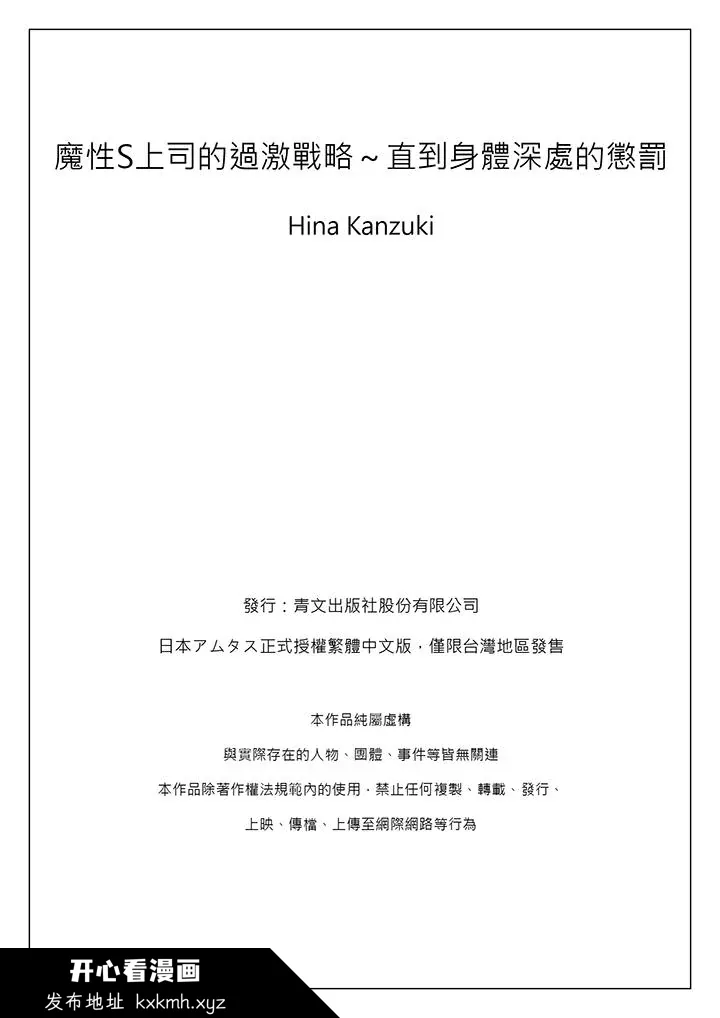 魔性S上司的過激戰略～直到身體深處的懲罰

Hina Kanzuki

發行：青文出版社股份有限公司

日本アムタス正式授權繁體中文版，僅限台灣地區發售

本作品純屬虛構

與實際存在的人物、團體、事件等皆無關連

本作品除著作權法規範內的使用，禁止任何複製、轉載、發行、

上映、傳檔、上傳至網際網路等行為

开心看漫画
发布地址 kxkmh.xyz